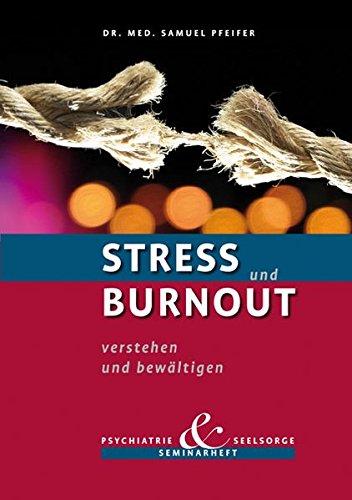 DR. MED. SAMUEL PFEIFER

STRESS und BURNOUT

verstehen und bewältigen

PSYCHIATRIE & SEELSORGE
SEMINARHEFT